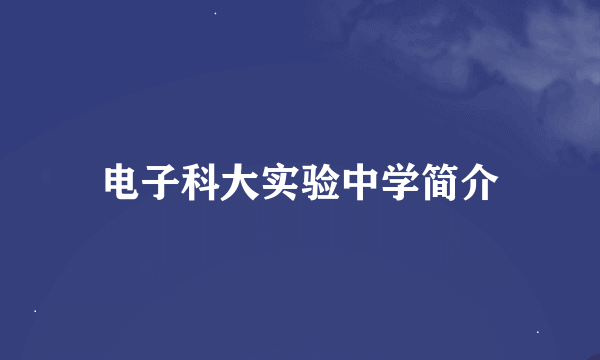 电子科大实验中学简介